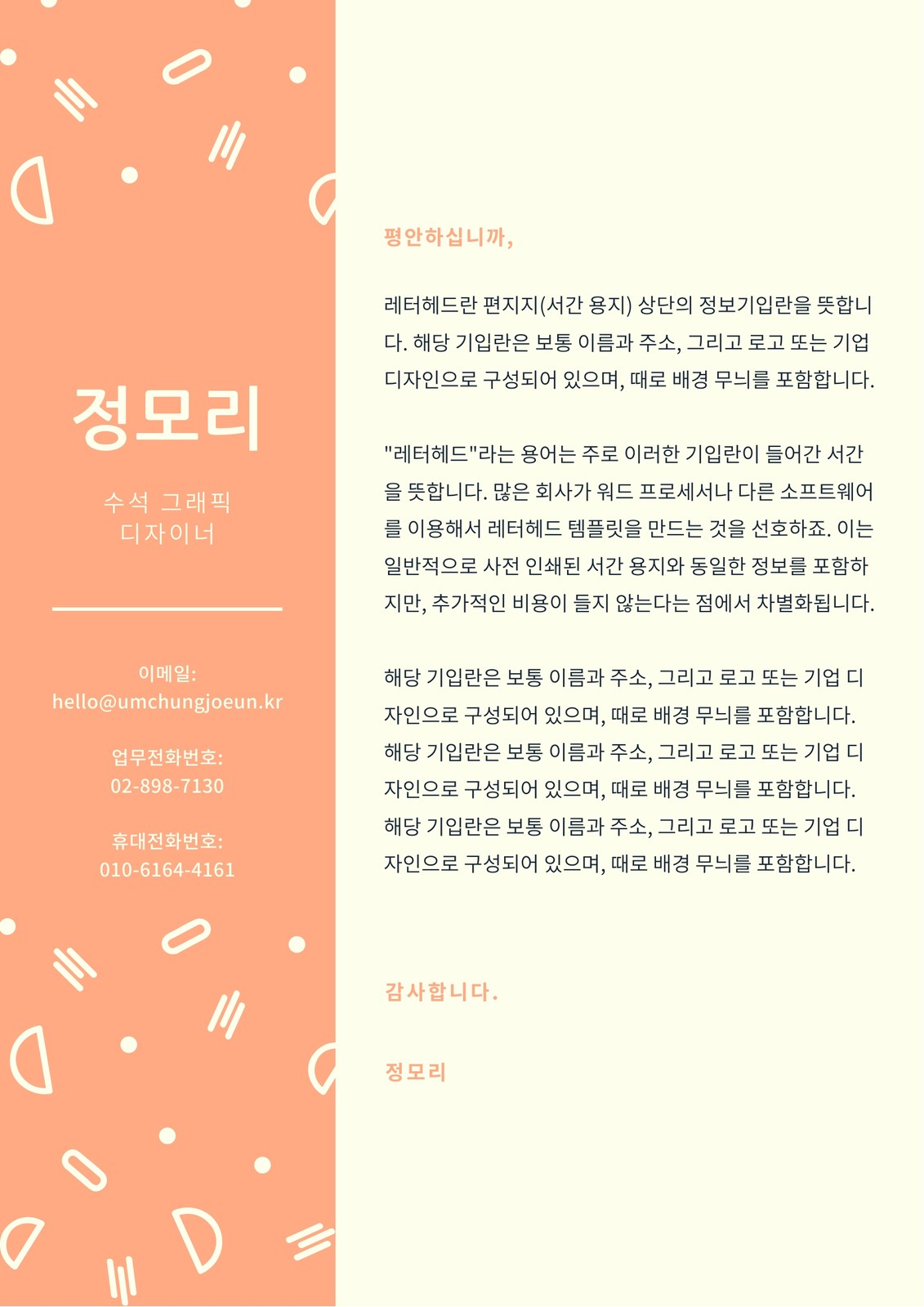 정모리

수석 그래픽
디자이너

이메일:
hello@umchungjoeun.kr

업무전화번호:
02-898-7130

휴대전화번호:
010-6164-4161

평안하십니까,

레터헤드란 편지지(서간 용지) 상단의 정보기입란을 뜻합니다. 해당 기입란은 보통 이름과 주소, 그리고 로고 또는 기업 디자인으로 구성되어 있으며, 때로 배경 무늬를 포함합니다.

"레터헤드"라는 용어는 주로 이러한 기입란이 들어간 서간을 뜻합니다. 많은 회사가 워드 프로세서나 다른 소프트웨어를 이용해서 레터헤드 템플릿을 만드는 것을 선호하죠. 이는 일반적으로 사전 인쇄된 서간 용지와 동일한 정보를 포함하지만, 추가적인 비용이 들지 않는다는 점에서 차별화됩니다.

해당 기입란은 보통 이름과 주소, 그리고 로고 또는 기업 디자인으로 구성되어 있으며, 때로 배경 무늬를 포함합니다. 해당 기입란은 보통 이름과 주소, 그리고 로고 또는 기업 디자인으로 구성되어 있으며, 때로 배경 무늬를 포함합니다. 해당 기입란은 보통 이름과 주소, 그리고 로고 또는 기업 디자인으로 구성되어 있으며, 때로 배경 무늬를 포함합니다.

감사합니다.

정모리